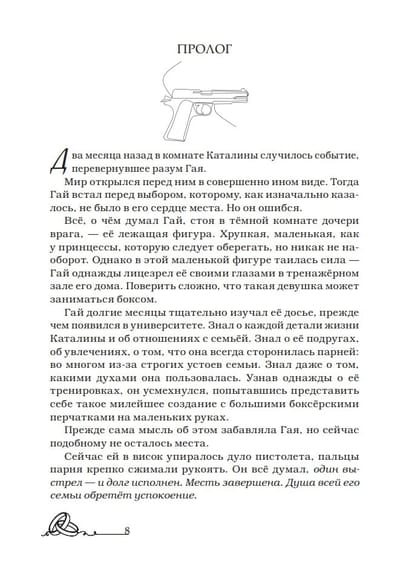 ПРОЛОГ

Два месяца назад в комнате Каталины случилось событие, перевернувшее разум Гая.

Мир открылся перед ним в совершенно ином виде. Тогда Гай встал перед выбором, которому, как изначально казалось, не было в его сердце места. Но он ошибся.

Всё, о чём думал Гай, стоя в тёмной комнате дочери врага, — её лежащая фигура. Хрупкая, маленькая, как у принцессы, которую следует оберегать, но никак не наоборот. Однако в этой маленькой фигуре таилась сила — Гай однажды лицезрел её своими глазами в тренажёрном зале его дома. Поверить сложно, что такая девушка может заниматься боксом.

Гай долгие месяцы тщательно изучал её досье, прежде чем появился в университете. Знал о каждой детали жизни Каталины и об отношениях с семьёй. Знал о её подругах, об увлечениях, о том, что она всегда сторонилась парней: во многом из-за строгих устоев семьи. Знал даже о том, какими духами она пользовалась. Узнав однажды о её тренировках, он усмехнулся, попытавшись представить себе такое милейшее создание с большими боксёрскими перчатками на маленьких руках.

Прежде сама мысль об этом забавляла Гая, но сейчас подобному не осталось места.

Сейчас ей в висок упиралось дуло пистолета, пальцы парня крепко сжимали рукоять. Он всё думал, один выстрел — и долг исполнен. Месть завершена. Душа всей его семьи обретёт успокоение.

8